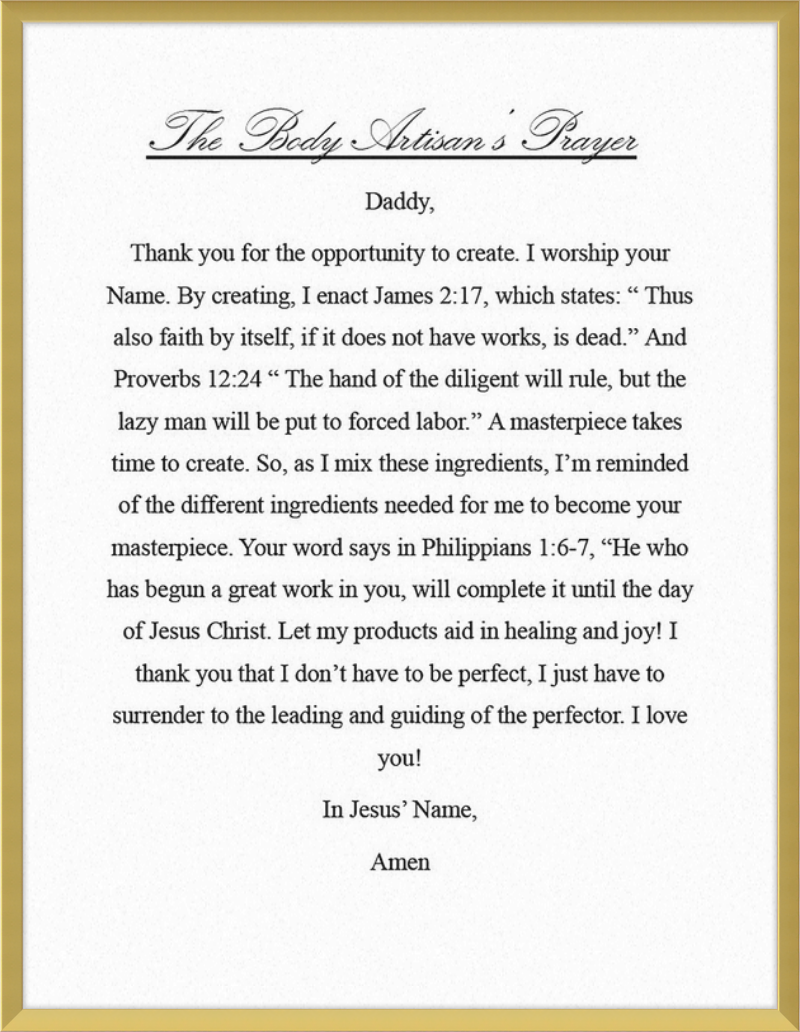 The Body Artisan's Prayer

Daddy,

Thank you for the opportunity to create. I worship your Name. By creating, I enact James 2:17, which states: " Thus also faith by itself, if it does not have works, is dead." And Proverbs 12:24 " The hand of the diligent will rule, but the lazy man will be put to forced labor." A masterpiece takes time to create. So, as I mix these ingredients, I'm reminded of the different ingredients needed for me to become your masterpiece. Your word says in Philippians 1:6-7, "He who has begun a great work in you, will complete it until the day of Jesus Christ. Let my products aid in healing and joy! I thank you that I don't have to be perfect, I just have to surrender to the leading and guiding of the perfector. I love you!

In Jesus' Name,

Amen